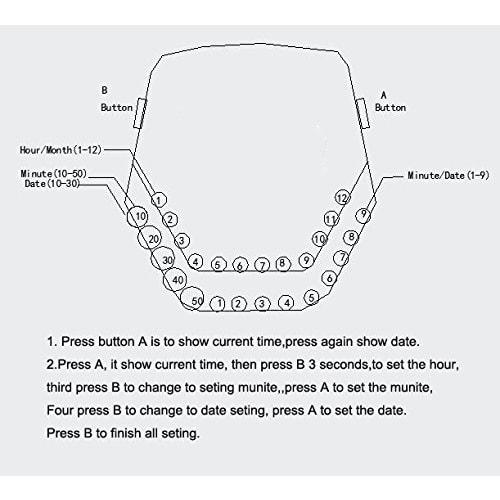 B
Button

A
Button

Hour/Month(1-12)

Minute(10-50)
Date(10-30)

Minute/Date(1-9)

1 2 3 4 5 6 7 8 9 10 11 12

10 20 30 40 50

1 2 3 4 5 6 7 8 9

1. Press button A is to show current time,press again show date.

2.Press A, it show current time, then press B 3 seconds,to set the hour, third press B to change to seting munite,,press A to set the munite, Four press B to change to date seting, press A to set the date. Press B to finish all seting.